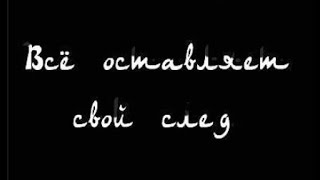 Всё оставляет свой след